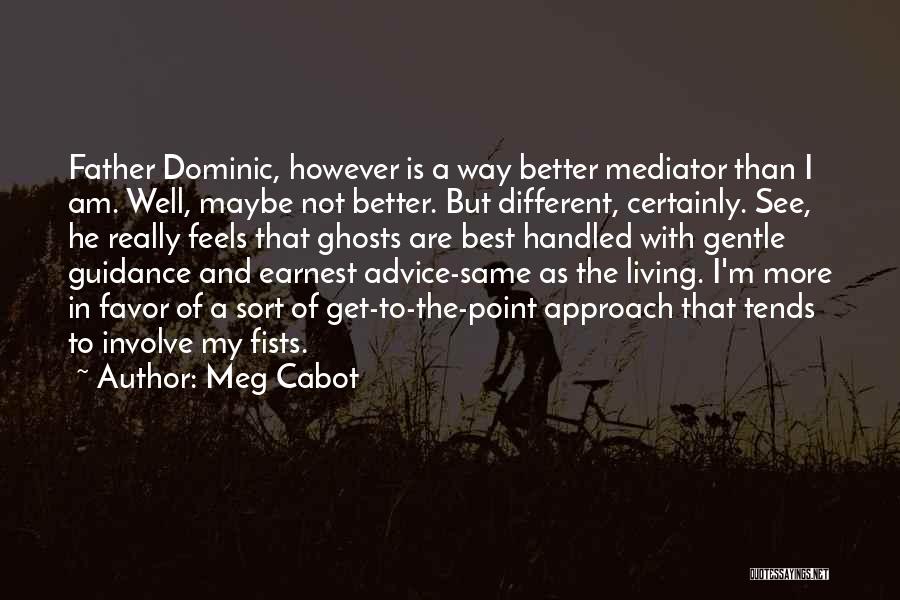 Father Dominic, however is a way better mediator than I am. Well, maybe not better. But different, certainly. See, he really feels that ghosts are best handled with gentle guidance and earnest advice-same as the living. I'm more in favor of a sort of get-to-the-point approach that tends to involve my fists.

~ Author: Meg Cabot

QUOTESSAYINGS.NET